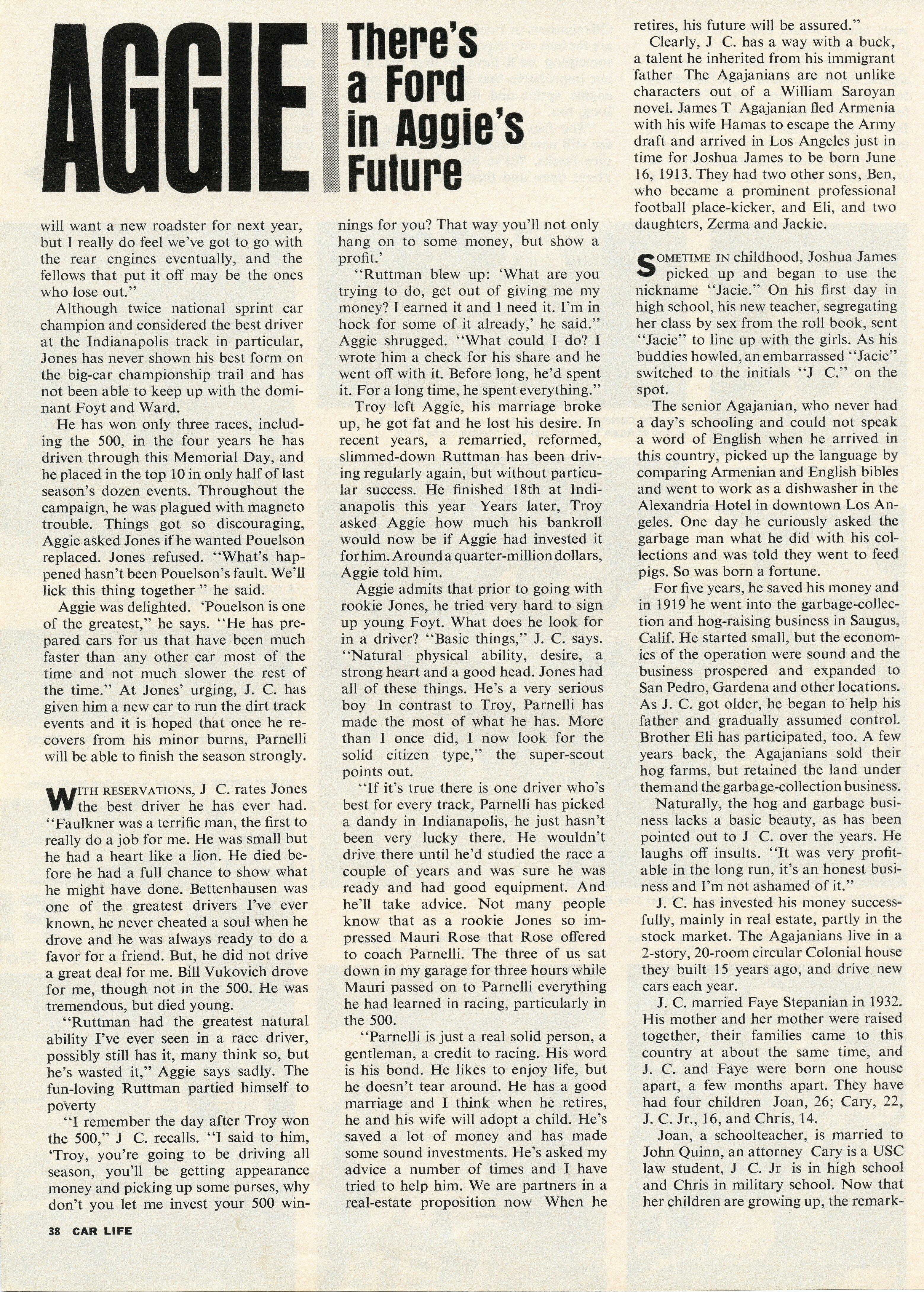 AGGIE

There's a Ford in Aggie's Future

will want a new roadster for next year, but I really do feel we've got to go with the rear engines eventually, and the fellows that put it off may be the ones who lose out."

Although twice national sprint car champion and considered the best driver at the Indianapolis track in particular, Jones has never shown his best form on the big-car championship trail and has not been able to keep up with the dominant Foyt and Ward.

He has won only three races, including the 500, in the four years he has driven through this Memorial Day, and he placed in the top 10 in only half of last season's dozen events. Throughout the campaign, he was plagued with magneto trouble. Things got so discouraging, Aggie asked Jones if he wanted Pouelson replaced. Jones refused. "What's happened hasn't been Pouelson's fault. We'll lick this thing together " he said.

Aggie was delighted. 'Pouelson is one of the greatest," he says. "He has prepared cars for us that have been much faster than any other car most of the time and not much slower the rest of the time." At Jones' urging, J. C. has given him a new car to run the dirt track events and it is hoped that once he recovers from his minor burns, Parnelli will be able to finish the season strongly.

WITH RESERVATIONS, J C. rates Jones the best driver he has ever had. "Faulkner was a terrific man, the first to really do a job for me. He was small but he had a heart like a lion. He died before he had a full chance to show what he might have done. Bettenhausen was one of the greatest drivers I've ever known, he never cheated a soul when he drove and he was always ready to do a favor for a friend. But, he did not drive a great deal for me. Bill Vukovich drove for me, though not in the 500. He was tremendous, but died young.

"Ruttman had the greatest natural ability I've ever seen in a race driver, possibly still has it, many think so, but he's wasted it," Aggie says sadly. The fun-loving Ruttman partied himself to poverty

"I remember the day after Troy won the 500," J C. recalls. "I said to him, 'Troy, you're going to be driving all season, you'll be getting appearance money and picking up some purses, why don't you let me invest your 500 winnings for you? That way you'll not only hang on to some money, but show a profit.'

"Ruttman blew up: 'What are you trying to do, get out of giving me my money? I earned it and I need it. I'm in hock for some of it already,' he said." Aggie shrugged. "What could I do? I wrote him a check for his share and he went off with it. Before long, he'd spent it. For a long time, he spent everything."

Troy left Aggie, his marriage broke up, he got fat and he lost his desire. In recent years, a remarried, reformed, slimmed-down Ruttman has been driving regularly again, but without particular success. He finished 18th at Indianapolis this year Years later, Troy asked Aggie how much his bankroll would now be if Aggie had invested it for him. Around a quarter-million dollars, Aggie told him.

Aggie admits that prior to going with rookie Jones, he tried very hard to sign up young Foyt. What does he look for in a driver? "Basic things," J. C. says. "Natural physical ability, desire, a strong heart and a good head. Jones had all of these things. He's a very serious boy In contrast to Troy, Parnelli has made the most of what he has. More than I once did, I now look for the solid citizen type," the super-scout points out.

"If it's true there is one driver who's best for every track, Parnelli has picked a dandy in Indianapolis, he just hasn't been very lucky there. He wouldn't drive there until he'd studied the race a couple of years and was sure he was ready and had good equipment. And he'll take advice. Not many people know that as a rookie Jones so impressed Mauri Rose that Rose offered to coach Parnelli. The three of us sat down in my garage for three hours while Mauri passed on to Parnelli everything he had learned in racing, particularly in the 500.

"Parnelli is just a real solid person, a gentleman, a credit to racing. His word is his bond. He likes to enjoy life, but he doesn't tear around. He has a good marriage and I think when he retires, he and his wife will adopt a child. He's saved a lot of money and has made some sound investments. He's asked my advice a number of times and I have tried to help him. We are partners in a real-estate proposition now When he retires, his future will be assured."

Clearly, J C. has a way with a buck, a talent he inherited from his immigrant father The Agajanians are not unlike characters out of a William Saroyan novel. James T Agajanian fled Armenia with his wife Hamas to escape the Army draft and arrived in Los Angeles just in time for Joshua James to be born June 16, 1913. They had two other sons, Ben, who became a prominent professional football place-kicker, and Eli, and two daughters, Zerma and Jackie.

SOMETIME IN childhood, Joshua James picked up and began to use the nickname "Jacie." On his first day in high school, his new teacher, segregating her class by sex from the roll book, sent "Jacie" to line up with the girls. As his buddies howled, an embarrassed "Jacie" switched to the initials "J C." on the spot.

The senior Agajanian, who never had a day's schooling and could not speak a word of English when he arrived in this country, picked up the language by comparing Armenian and English bibles and went to work as a dishwasher in the Alexandria Hotel in downtown Los Angeles. One day he curiously asked the garbage man what he did with his collections and was told they went to feed pigs. So was born a fortune.

For five years, he saved his money and in 1919 he went into the garbage-collection and hog-raising business in Saugus, Calif. He started small, but the economics of the operation were sound and the business prospered and expanded to San Pedro, Gardena and other locations. As J. C. got older, he began to help his father and gradually assumed control. Brother Eli has participated, too. A few years back, the Agajanians sold their hog farms, but retained the land under them and the garbage-collection business.

Naturally, the hog and garbage business lacks a basic beauty, as has been pointed out to J C. over the years. He laughs off insults. "It was very profitable in the long run, it's an honest business and I'm not ashamed of it."

J. C. has invested his money successfully, mainly in real estate, partly in the stock market. The Agajanians live in a 2-story, 20-room circular Colonial house they built 15 years ago, and drive new cars each year.

J. C. married Faye Stepanian in 1932. His mother and her mother were raised together, their families came to this country at about the same time, and J. C. and Faye were born one house apart, a few months apart. They have had four children Joan, 26; Cary, 22, J. C. Jr., 16, and Chris, 14.

Joan, a schoolteacher, is married to John Quinn, an attorney Cary is a USC law student, J C. Jr is in high school and Chris in military school. Now that her children are growing up, the remark-

38 CAR LIFE